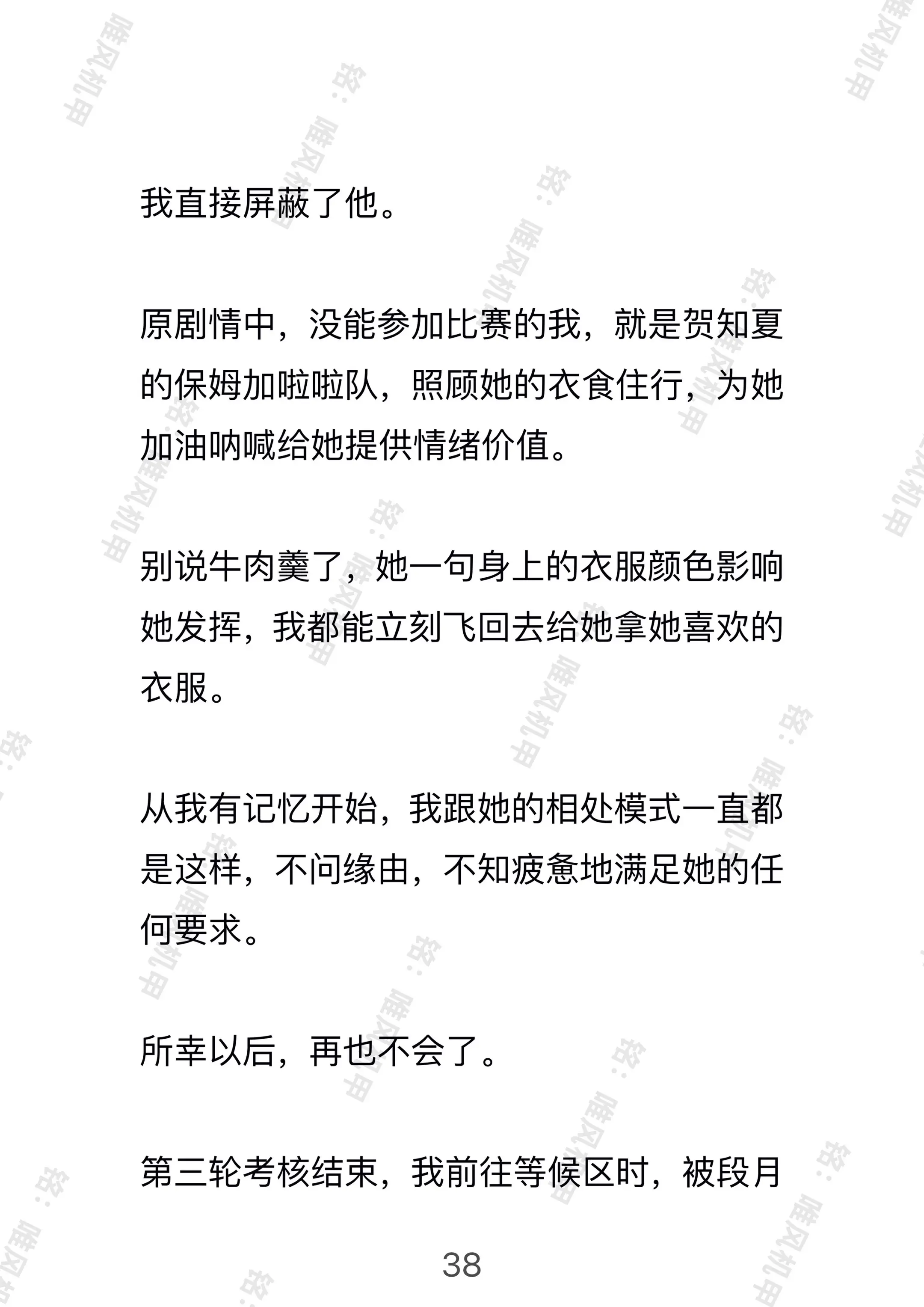 我直接屏蔽了他。

原剧情中，没能参加比赛的我，就是贺知夏的保姆加啦啦队，照顾她的衣食住行，为她加油呐喊给她提供情绪价值。

别说牛肉羹了，她一句身上的衣服颜色影响她发挥，我都能立刻飞回去给她拿她喜欢的衣服。

从我有记忆开始，我跟她的相处模式一直都是这样，不问缘由，不知疲惫地满足她的任何要求。

所幸以后，再也不会了。

第三轮考核结束，我前往等候区时，被段月

38